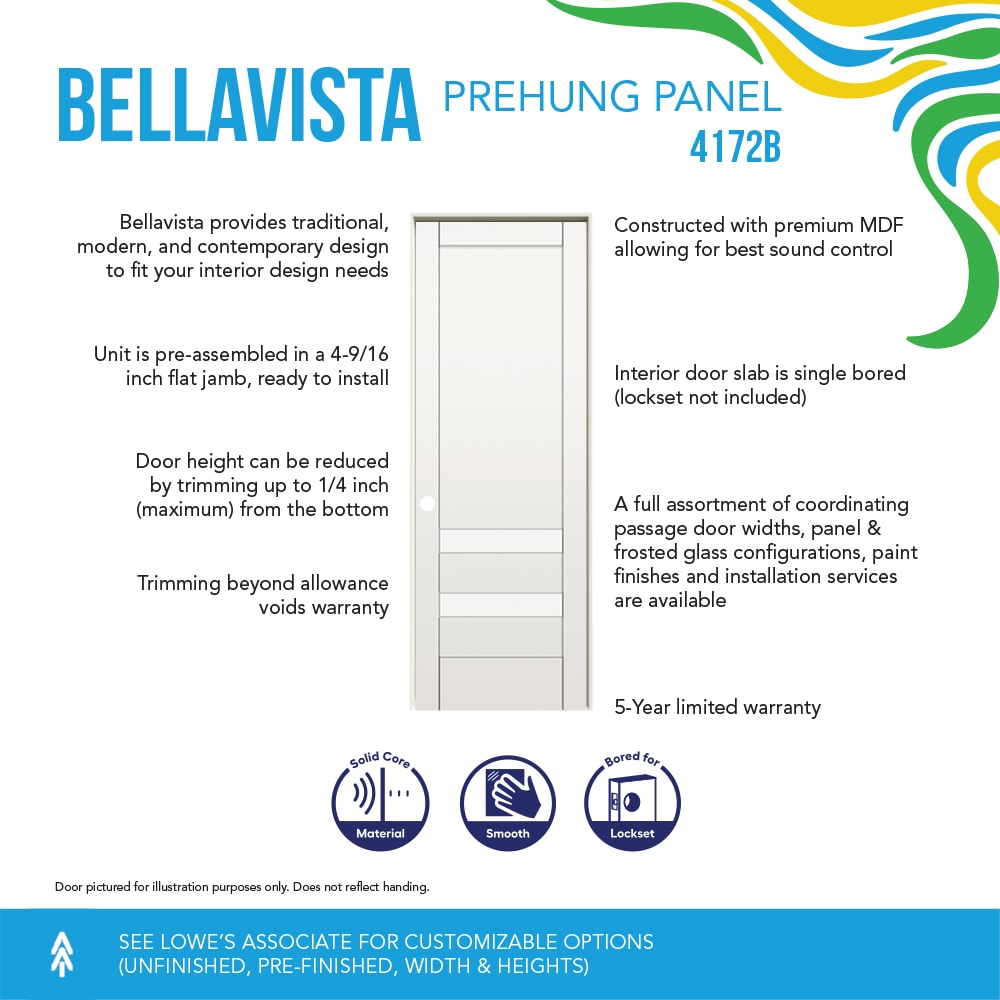 BELLAVISTA PREHUNG PANEL 4172B

Bellavista provides traditional, modern, and contemporary design to fit your interior design needs

Unit is pre-assembled in a 4-9/16 inch flat jamb, ready to install

Door height can be reduced by trimming up to 1/4 inch (maximum) from the bottom

Trimming beyond allowance voids warranty

Constructed with premium MDF allowing for best sound control

Interior door slab is single bored (lockset not included)

A full assortment of coordinating passage door widths, panel & frosted glass configurations, paint finishes and installation services are available

5-Year limited warranty

Solid Core Material

Smooth

Bored for Lockset

Door pictured for illustration purposes only. Does not reflect handing.

SEE LOWE'S ASSOCIATE FOR CUSTOMIZABLE OPTIONS (UNFINISHED, PRE-FINISHED, WIDTH & HEIGHTS)